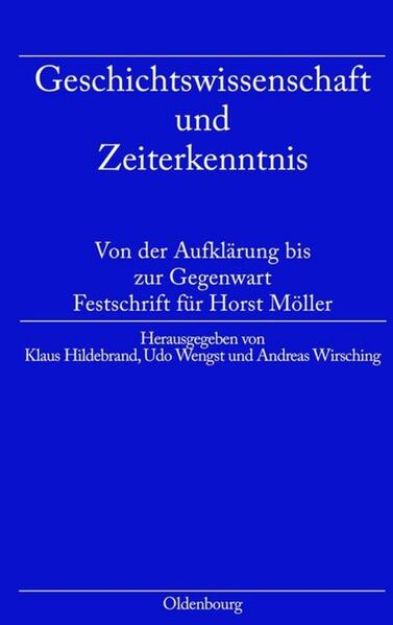 Geschichtswissenschaft und Zeiterkenntnis

Von der Aufklärung bis zur Gegenwart
Festschrift für Horst Möller

Herausgegeben von
Klaus Hildebrand, Udo Wengst und Andreas Wirsching

Oldenbourg